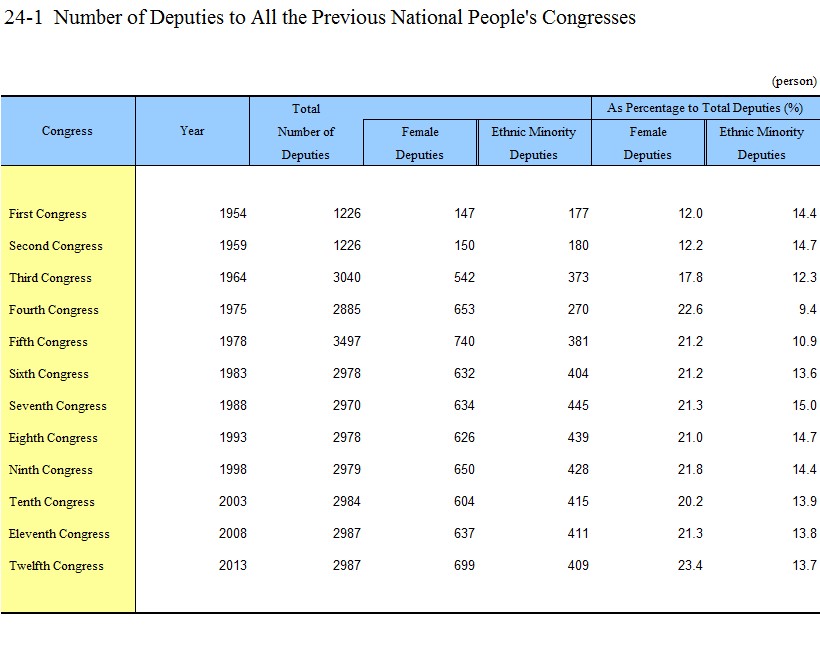 24-1 Number of Deputies to All the Previous National People's Congresses

(person)

| Congress | Year | Total Number of Deputies | Female Deputies | Ethnic Minority Deputies | As Percentage to Total Deputies (%) Female Deputies | As Percentage to Total Deputies (%) Ethnic Minority Deputies |
|---|---|---|---|---|---|---|
| First Congress | 1954 | 1226 | 147 | 177 | 12.0 | 14.4 |
| Second Congress | 1959 | 1226 | 150 | 180 | 12.2 | 14.7 |
| Third Congress | 1964 | 3040 | 542 | 373 | 17.8 | 12.3 |
| Fourth Congress | 1975 | 2885 | 653 | 270 | 22.6 | 9.4 |
| Fifth Congress | 1978 | 3497 | 740 | 381 | 21.2 | 10.9 |
| Sixth Congress | 1983 | 2978 | 632 | 404 | 21.2 | 13.6 |
| Seventh Congress | 1988 | 2970 | 634 | 445 | 21.3 | 15.0 |
| Eighth Congress | 1993 | 2978 | 626 | 439 | 21.0 | 14.7 |
| Ninth Congress | 1998 | 2979 | 650 | 428 | 21.8 | 14.4 |
| Tenth Congress | 2003 | 2984 | 604 | 415 | 20.2 | 13.9 |
| Eleventh Congress | 2008 | 2987 | 637 | 411 | 21.3 | 13.8 |
| Twelfth Congress | 2013 | 2987 | 699 | 409 | 23.4 | 13.7 |